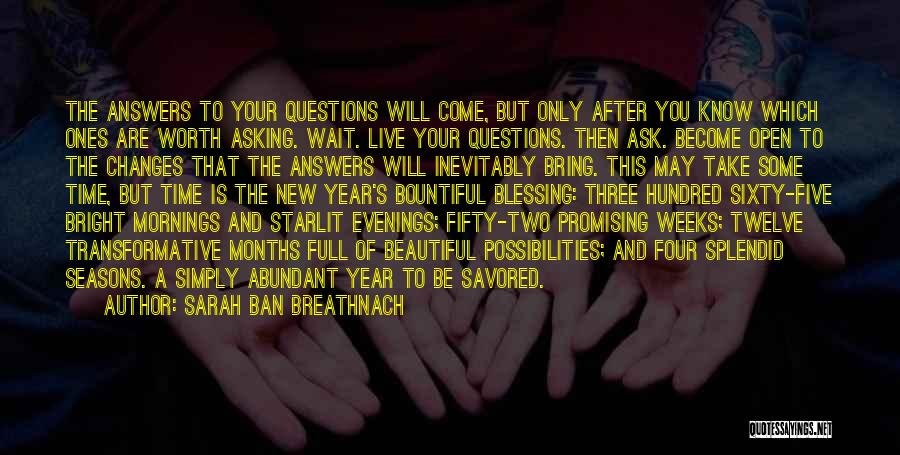 THE ANSWERS TO YOUR QUESTIONS WILL COME, BUT ONLY AFTER YOU KNOW WHICH ONES ARE WORTH ASKING. WAIT. LIVE YOUR QUESTIONS. THEN ASK. BECOME OPEN TO THE CHANGES THAT THE ANSWERS WILL INEVITABLY BRING. THIS MAY TAKE SOME TIME, BUT TIME IS THE NEW YEAR'S BOUNTIFUL BLESSING: THREE HUNDRED SIXTY-FIVE BRIGHT MORNINGS AND STARLIT EVENINGS; FIFTY-TWO PROMISING WEEKS; TWELVE TRANSFORMATIVE MONTHS FULL OF BEAUTIFUL POSSIBILITIES; AND FOUR SPLENDID SEASONS. A SIMPLY ABUNDANT YEAR TO BE SAVORED.

AUTHOR: SARAH BAN BREATHNACH

QUOTESSAYINGS.NET